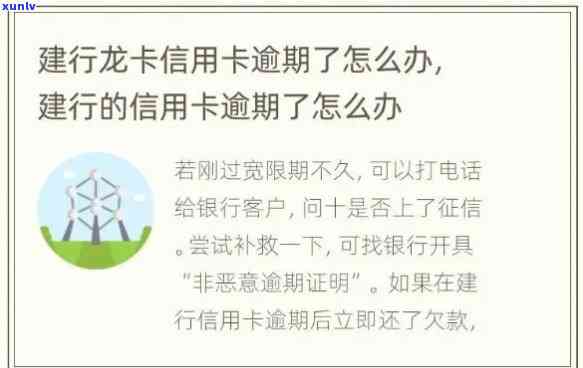 xunlv

建行龙卡信用卡逾期了怎么办，建行的信用卡逾期了怎么办

若刚过宽限期不久，可以打电话给银行客户，问十是否上了征信。尝试补救一下，可找银行开具“非恶意逾期证明”。如果在建行信用卡逾期后立即还了欠款，